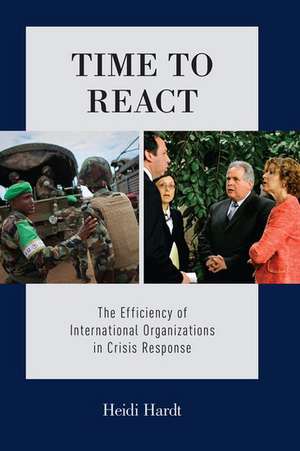 TIME TO REACT

The Efficiency of International Organizations in Crisis Response

Heidi Hardt